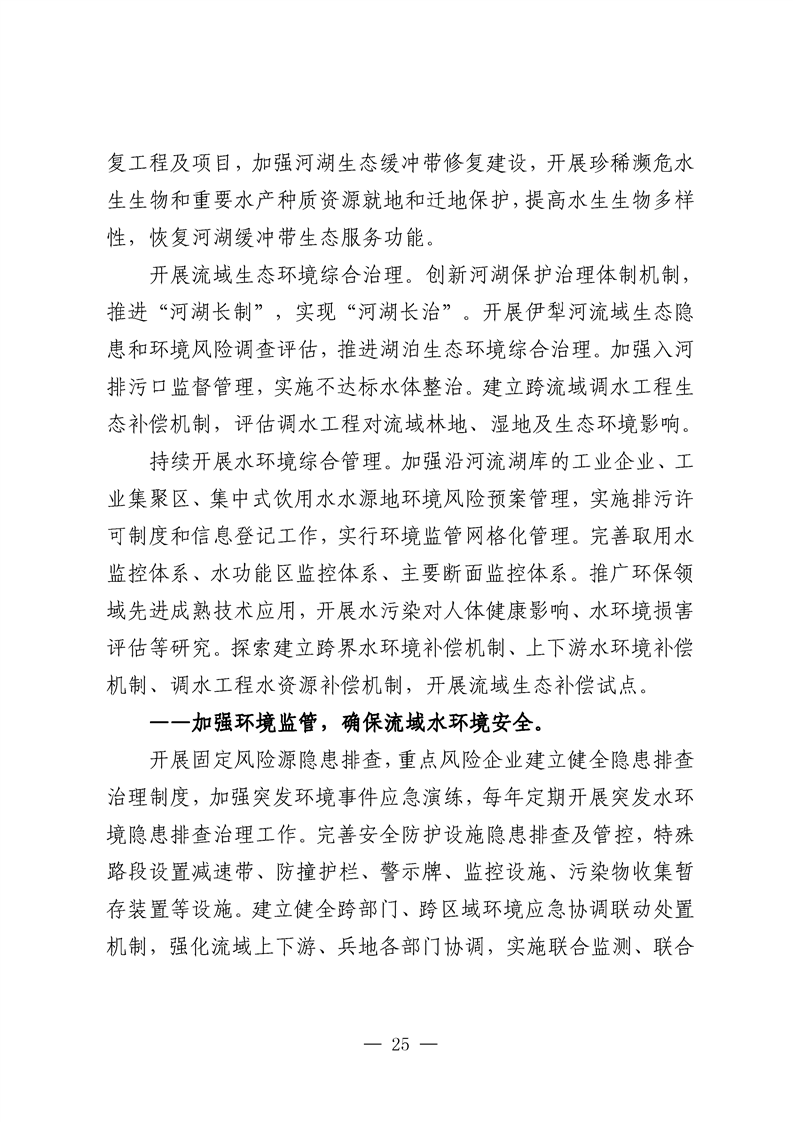 复工程及项目，加强河湖生态缓冲带修复建设，开展珍稀濒危水生生物和重要水产种质资源就地和迁地保护，提高水生生物多样性，恢复河湖缓冲带生态服务功能。

开展流域生态环境综合治理。创新河湖保护治理体制机制，推进“河湖长制”，实现“河湖长治”。开展伊犁河流域生态隐患和环境风险调查评估，推进湖泊生态环境综合治理。加强入河排污口监督管理，实施不达标水体整治。建立跨流域调水工程生态补偿机制，评估调水工程对流域林地、湿地及生态环境影响。

持续开展水环境综合管理。加强沿河流湖库的工业企业、工业集聚区、集中式饮用水水源地环境风险预案管理，实施排污许可制度和信息登记工作，实行环境监管网格化管理。完善取用水监控体系、水功能区监控体系、主要断面监控体系。推广环保领域先进成熟技术应用，开展水污染对人体健康影响、水环境损害评估等研究。探索建立跨界水环境补偿机制、上下游水环境补偿机制、调水工程水资源补偿机制，开展流域生态补偿试点。

——加强环境监管，确保流域水环境安全。

开展固定风险源隐患排查，重点风险企业建立健全隐患排查治理制度，加强突发环境事件应急演练，每年定期开展突发水环境隐患排查治理工作。完善安全防护设施隐患排查及管控，特殊路段设置减速带、防撞护栏、警示牌、监控设施、污染物收集暂存装置等设施。建立健全跨部门、跨区域环境应急协调联动处置机制，强化流域上下游、兵地各部门协调，实施联合监测、联合

— 25 —